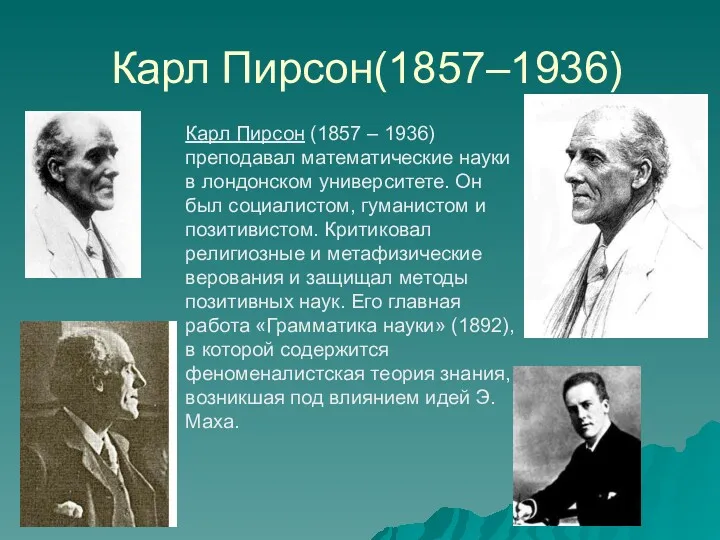 Карл Пирсон(1857–1936)

Карл Пирсон (1857 – 1936) преподавал математические науки в лондонском университете. Он был социалистом, гуманистом и позитивистом. Критиковал религиозные и метафизические верования и защищал методы позитивных наук. Его главная работа «Грамматика науки» (1892), в которой содержится феноменалистская теория знания, возникшая под влиянием идей Э. Маха.